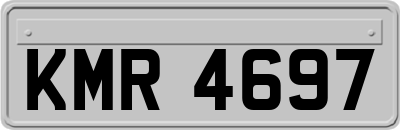 KMR 4697